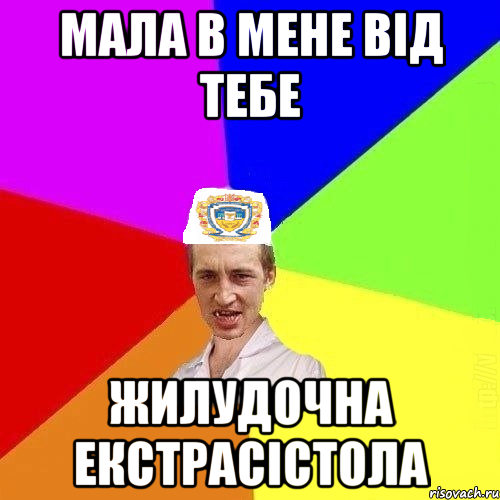 МАЛА В МЕНЕ ВІД ТЕБЕ

ЖИЛУДОЧНА ЕКСТРАСІСТОЛА

risovach.ru